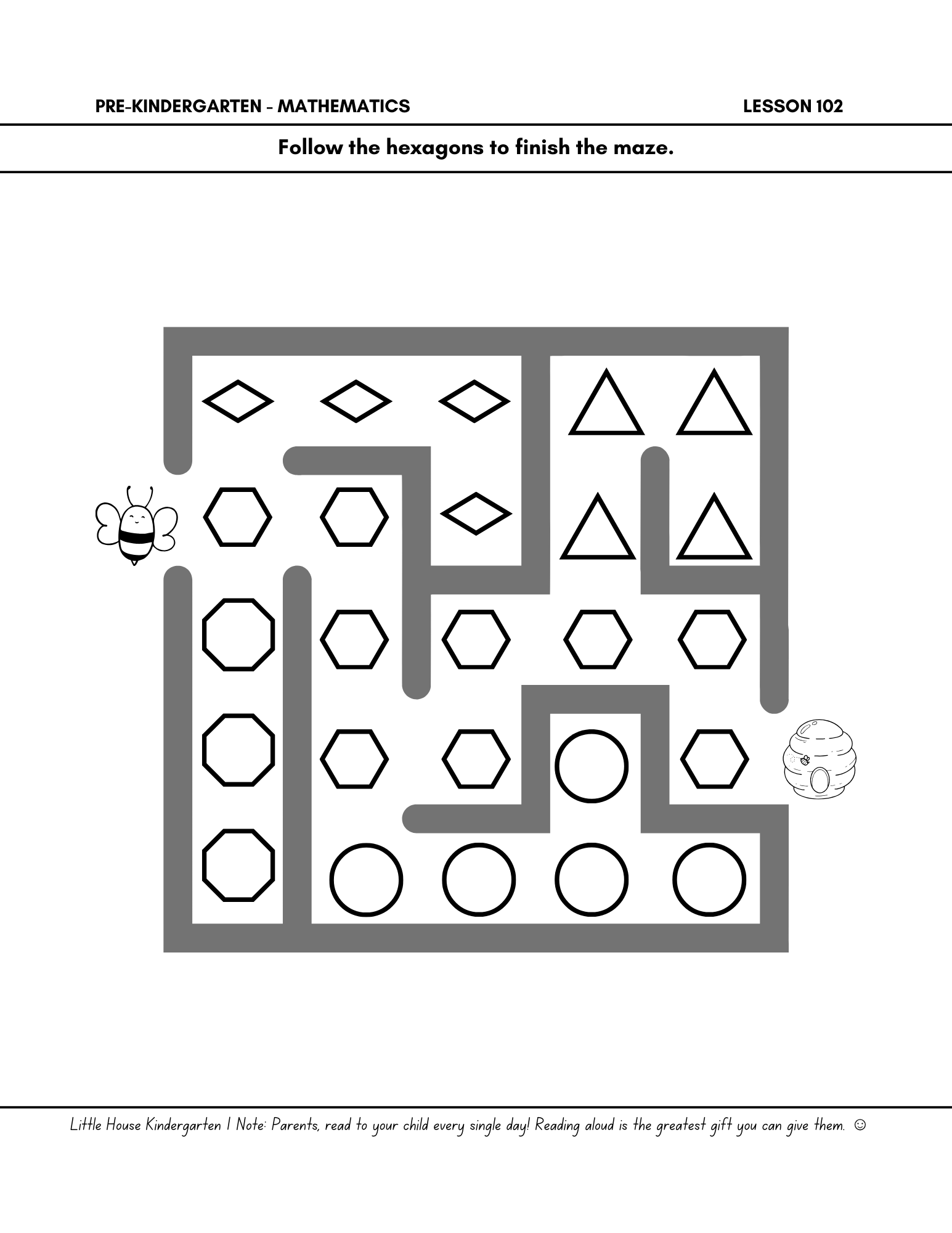 PRE-KINDERGARTEN - MATHEMATICS LESSON 102

Follow the hexagons to finish the maze.

Little House Kindergarten | Note: Parents, read to your child every single day! Reading aloud is the greatest gift you can give them. ☺